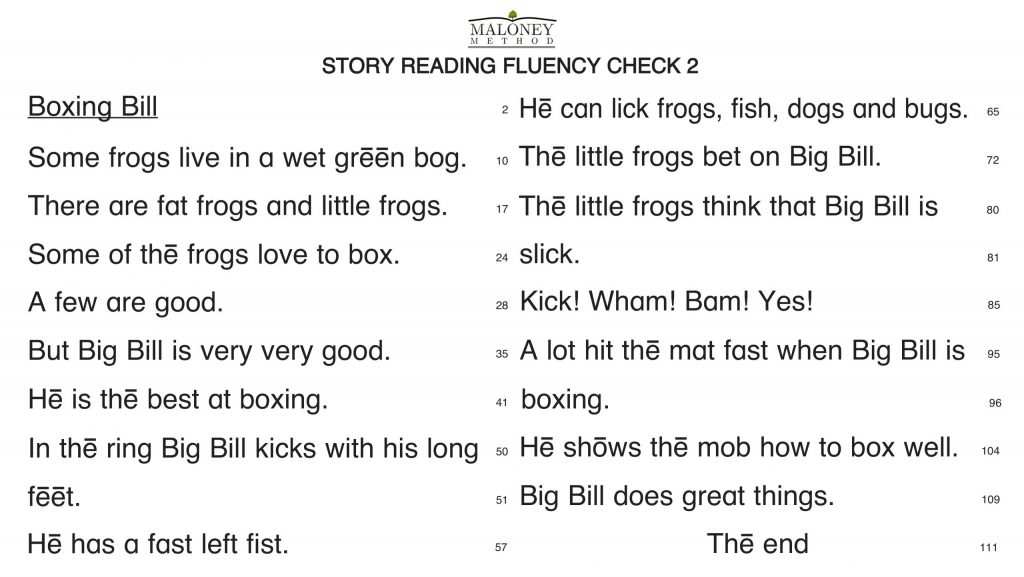 MALONEY METHOD

STORY READING FLUENCY CHECK 2

Boxing Bill 2

Some frogs live in a wet grēēn bog. 10

There are fat frogs and little frogs. 17

Some of thē frogs love to box. 24

A few are good. 28

But Big Bill is very very good. 35

Hē is thē best at boxing. 41

In thē ring Big Bill kicks with his long 50

fēēt. 51

Hē has a fast left fist. 57

Hē can lick frogs, fish, dogs and bugs. 65

Thē little frogs bet on Big Bill. 72

Thē little frogs think that Big Bill is 80

slick. 81

Kick! Wham! Bam! Yes! 85

A lot hit thē mat fast when Big Bill is 95

boxing. 96

Hē shōws thē mob how to box well. 104

Big Bill does great things. 109

Thē end 111